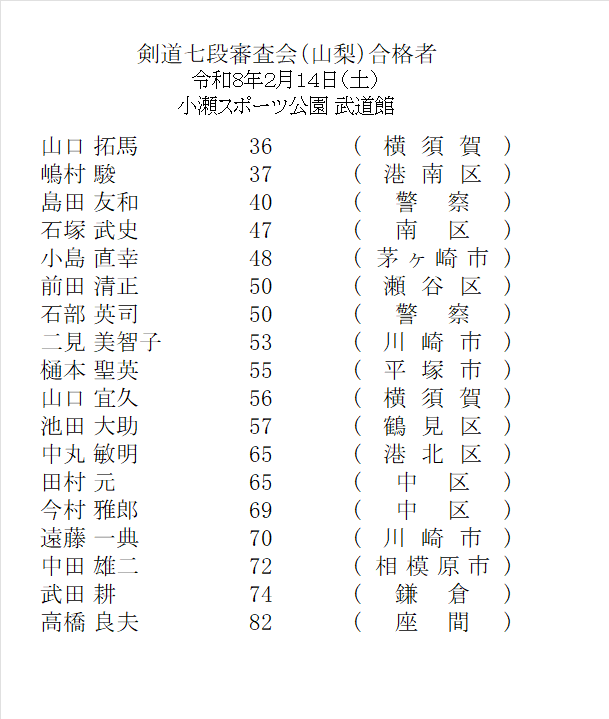 剣道七段審査会(山梨)合格者
令和8年2月14日(土)
小瀬スポーツ公園 武道館

| | | |
|---|---|---|
| 山口 拓馬 | 36 | ( 横須賀 ) |
| 嶋村 駿 | 37 | ( 港南区 ) |
| 島田 友和 | 40 | ( 警察 ) |
| 石塚 武史 | 47 | ( 南区 ) |
| 小島 直幸 | 48 | ( 茅ヶ崎市 ) |
| 前田 清正 | 50 | ( 瀬谷区 ) |
| 石部 英司 | 50 | ( 警察 ) |
| 二見 美智子 | 53 | ( 川崎市 ) |
| 樋本 聖英 | 55 | ( 平塚市 ) |
| 山口 宜久 | 56 | ( 横須賀 ) |
| 池田 大助 | 57 | ( 鶴見区 ) |
| 中丸 敏明 | 65 | ( 港北区 ) |
| 田村 元 | 65 | ( 中区 ) |
| 今村 雅郎 | 69 | ( 中区 ) |
| 遠藤 一典 | 70 | ( 川崎市 ) |
| 中田 雄二 | 72 | ( 相模原市 ) |
| 武田 耕 | 74 | ( 鎌倉 ) |
| 高橋 良夫 | 82 | ( 座間 ) |